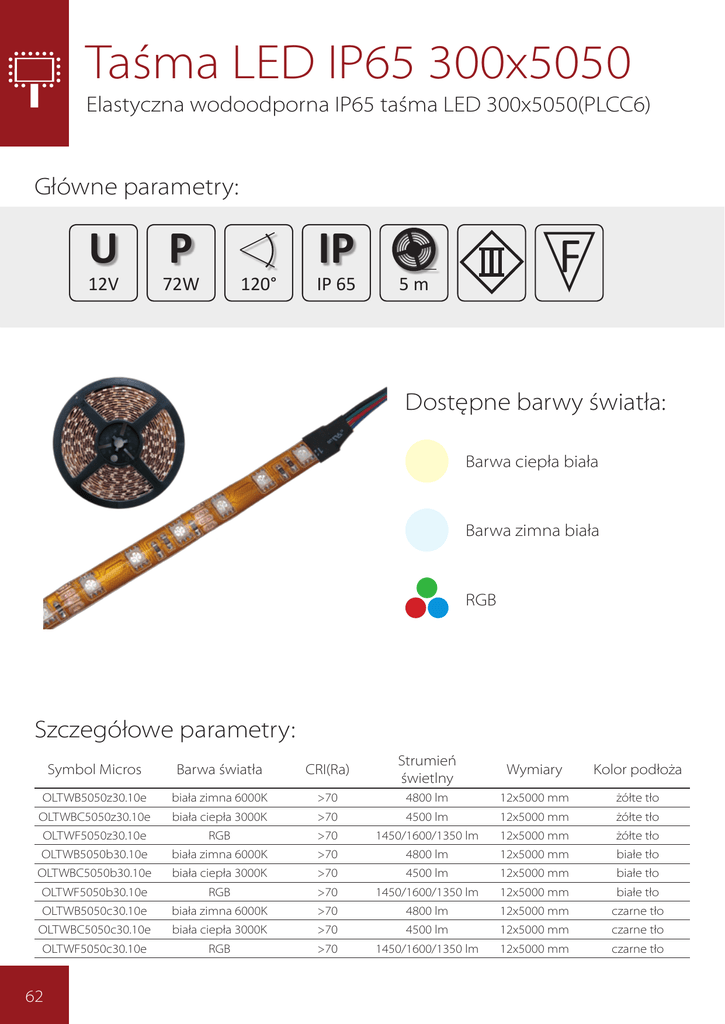 Taśma LED IP65 300x5050

Elastyczna wodoodporna IP65 taśma LED 300x5050(PLCC6)

Główne parametry:

U
12V

P
72W

120°

IP
IP 65

5 m

III

F

Dostępne barwy światła:

Barwa ciepła biała

Barwa zimna biała

RGB

Szczegółowe parametry:

| Symbol Micros | Barwa światła | CRI(Ra) | Strumień świetlny | Wymiary | Kolor podłoża |
|---|---|---|---|---|---|
| OLTWB5050z30.10e | biała zimna 6000K | >70 | 4800 lm | 12x5000 mm | żółte tło |
| OLTWBC5050z30.10e | biała ciepła 3000K | >70 | 4500 lm | 12x5000 mm | żółte tło |
| OLTWF5050z30.10e | RGB | >70 | 1450/1600/1350 lm | 12x5000 mm | żółte tło |
| OLTWB5050b30.10e | biała zimna 6000K | >70 | 4800 lm | 12x5000 mm | białe tło |
| OLTWBC5050b30.10e | biała ciepła 3000K | >70 | 4500 lm | 12x5000 mm | białe tło |
| OLTWF5050b30.10e | RGB | >70 | 1450/1600/1350 lm | 12x5000 mm | białe tło |
| OLTWB5050c30.10e | biała zimna 6000K | >70 | 4800 lm | 12x5000 mm | czarne tło |
| OLTWBC5050c30.10e | biała ciepła 3000K | >70 | 4500 lm | 12x5000 mm | czarne tło |
| OLTWF5050c30.10e | RGB | >70 | 1450/1600/1350 lm | 12x5000 mm | czarne tło |

62